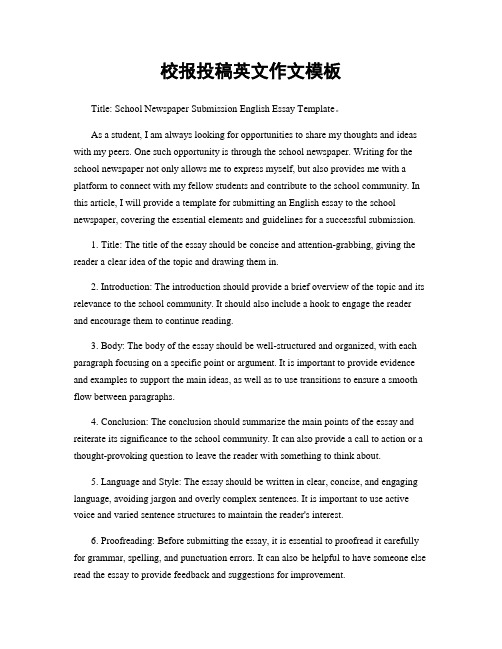 校报投稿英文作文模板

Title: School Newspaper Submission English Essay Template。

As a student, I am always looking for opportunities to share my thoughts and ideas with my peers. One such opportunity is through the school newspaper. Writing for the school newspaper not only allows me to express myself, but also provides me with a platform to connect with my fellow students and contribute to the school community. In this article, I will provide a template for submitting an English essay to the school newspaper, covering the essential elements and guidelines for a successful submission.

1. Title: The title of the essay should be concise and attention-grabbing, giving the reader a clear idea of the topic and drawing them in.

2. Introduction: The introduction should provide a brief overview of the topic and its relevance to the school community. It should also include a hook to engage the reader and encourage them to continue reading.

3. Body: The body of the essay should be well-structured and organized, with each paragraph focusing on a specific point or argument. It is important to provide evidence and examples to support the main ideas, as well as to use transitions to ensure a smooth flow between paragraphs.

4. Conclusion: The conclusion should summarize the main points of the essay and reiterate its significance to the school community. It can also provide a call to action or a thought-provoking question to leave the reader with something to think about.

5. Language and Style: The essay should be written in clear, concise, and engaging language, avoiding jargon and overly complex sentences. It is important to use active voice and varied sentence structures to maintain the reader's interest.

6. Proofreading: Before submitting the essay, it is essential to proofread it carefully for grammar, spelling, and punctuation errors. It can also be helpful to have someone else read the essay to provide feedback and suggestions for improvement.